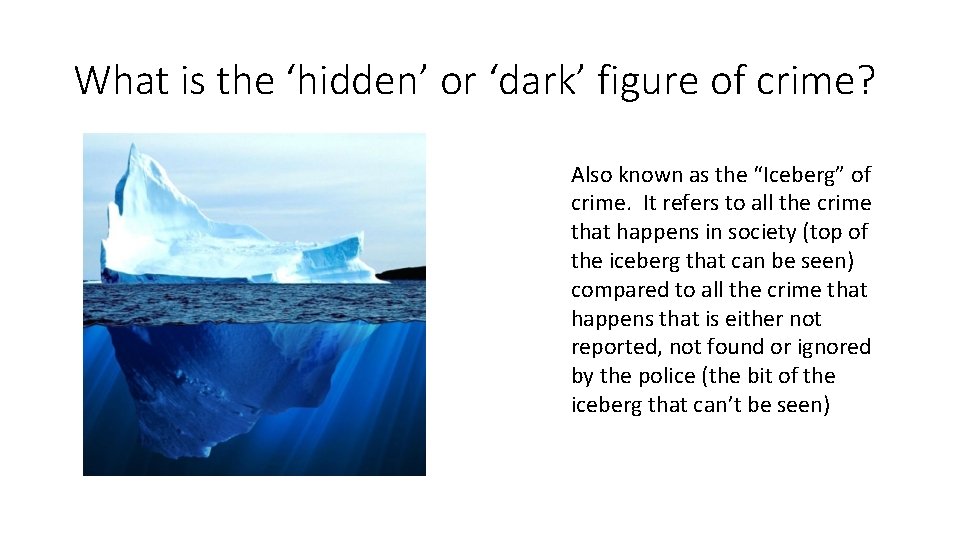 What is the ‘hidden’ or ‘dark’ figure of crime?

Also known as the “Iceberg” of crime. It refers to all the crime that happens in society (top of the iceberg that can be seen) compared to all the crime that happens that is either not reported, not found or ignored by the police (the bit of the iceberg that can’t be seen)